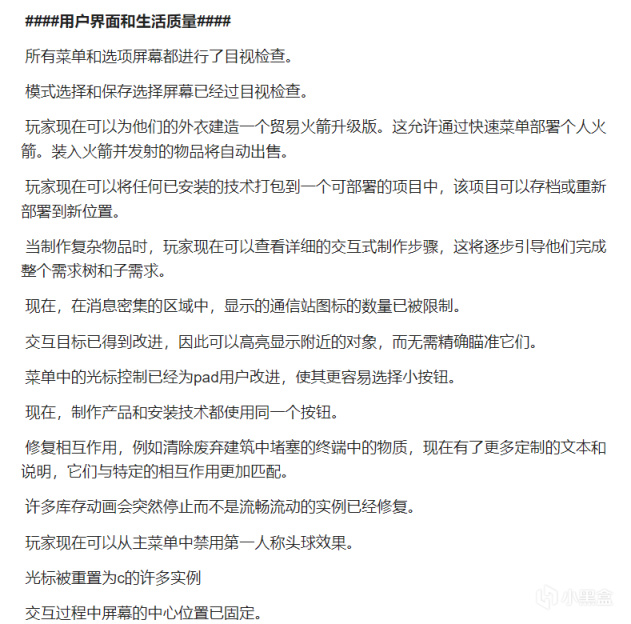 ####用户界面和生活质量####

所有菜单和选项屏幕都进行了目视检查。

模式选择和保存选择屏幕已经过目视检查。

玩家现在可以为他们的外衣建造一个贸易火箭升级版。这允许通过快速菜单部署个人火箭。装入火箭并发射的物品将自动出售。

玩家现在可以将任何已安装的技术打包到一个可部署的项目中，该项目可以存档或重新部署到新位置。

当制作复杂物品时，玩家现在可以查看详细的交互式制作步骤，这将逐步引导他们完成整个需求树和子需求。

现在，在消息密集的区域中，显示的通信站图标的数量已被限制。

交互目标已得到改进，因此可以高亮显示附近的对象，而无需精确瞄准它们。

菜单中的光标控制已经为pad用户改进，使其更容易选择小按钮。

现在，制作产品和安装技术都使用同一个按钮。

修复相互作用，例如清除废弃建筑中堵塞的终端中的物质，现在有了更多定制的文本和说明，它们与特定的相互作用更加匹配。

许多库存动画会突然停止而不是流畅流动的实例已经修复。

玩家现在可以从主菜单中禁用第一人称头球效果。

光标被重置为c的许多实例

交互过程中屏幕的中心位置已固定。

小黑盒